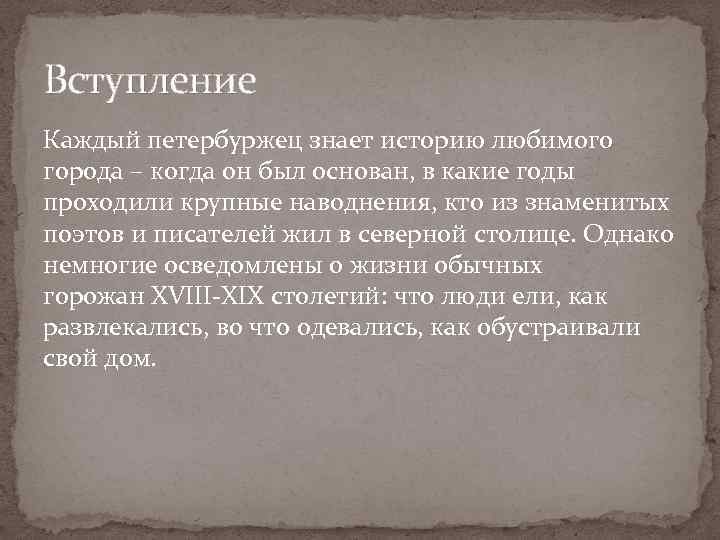 Вступление

Каждый петербуржец знает историю любимого города – когда он был основан, в какие годы проходили крупные наводнения, кто из знаменитых поэтов и писателей жил в северной столице. Однако немногие осведомлены о жизни обычных горожан XVIII-XIX столетий: что люди ели, как развлекались, во что одевались, как обустраивали свой дом.